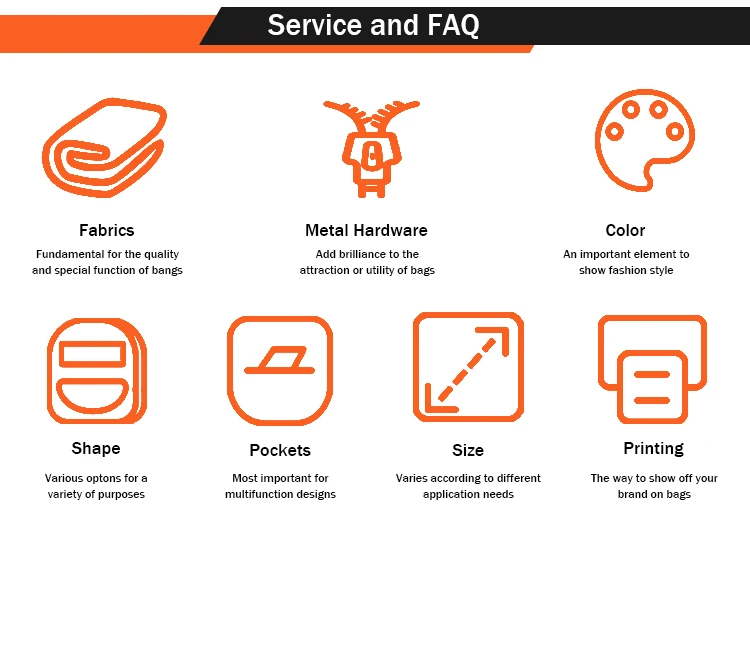 Service and FAQ

Fabrics

Fundamental for the quality and special function of bangs

Metal Hardware

Add brilliance to the attraction or utility of bags

Color

An important element to show fashion style

Shape

Various optons for a variety of purposes

Pockets

Most important for multifunction designs

Size

Varies according to different application needs

Printing

The way to show off your brand on bags